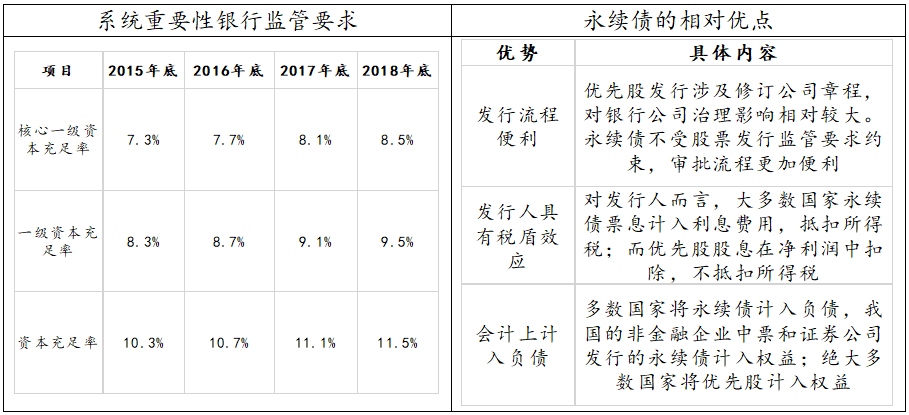 系统重要性银行监管要求

| 项目 | 2015年底 | 2016年底 | 2017年底 | 2018年底 |
|---|---|---|---|---|
| 核心一级资本充足率 | 7.3% | 7.7% | 8.1% | 8.5% |
| 一级资本充足率 | 8.3% | 8.7% | 9.1% | 9.5% |
| 资本充足率 | 10.3% | 10.7% | 11.1% | 11.5% |

永续债的相对优点

| 优势 | 具体内容 |
|---|---|
| 发行流程便利 | 优先股发行涉及修订公司章程，对银行公司治理影响相对较大。永续债不受股票发行监管要求约束，审批流程更加便利 |
| 发行人具有税盾效应 | 对发行人而言，大多数国家永续债票息计入利息费用，抵扣所得税；而优先股股息在净利润中扣除，不抵扣所得税 |
| 会计上计入负债 | 多数国家将永续债计入负债，我国的非金融企业中票和证券公司发行的永续债计入权益；绝大多数国家将优先股计入权益 |